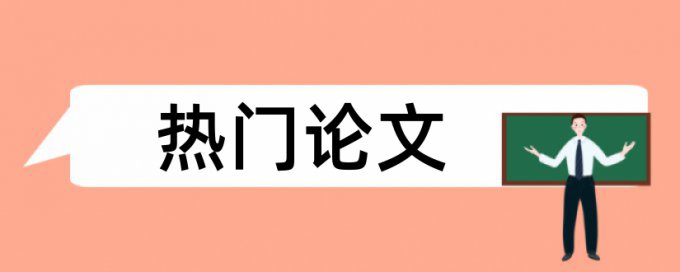 热门论文